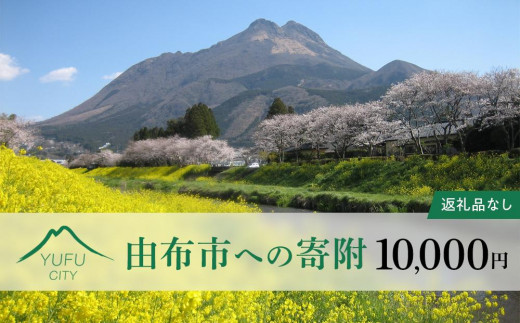 返礼品なし

YUFU CITY

由布市への寄附 10,000円